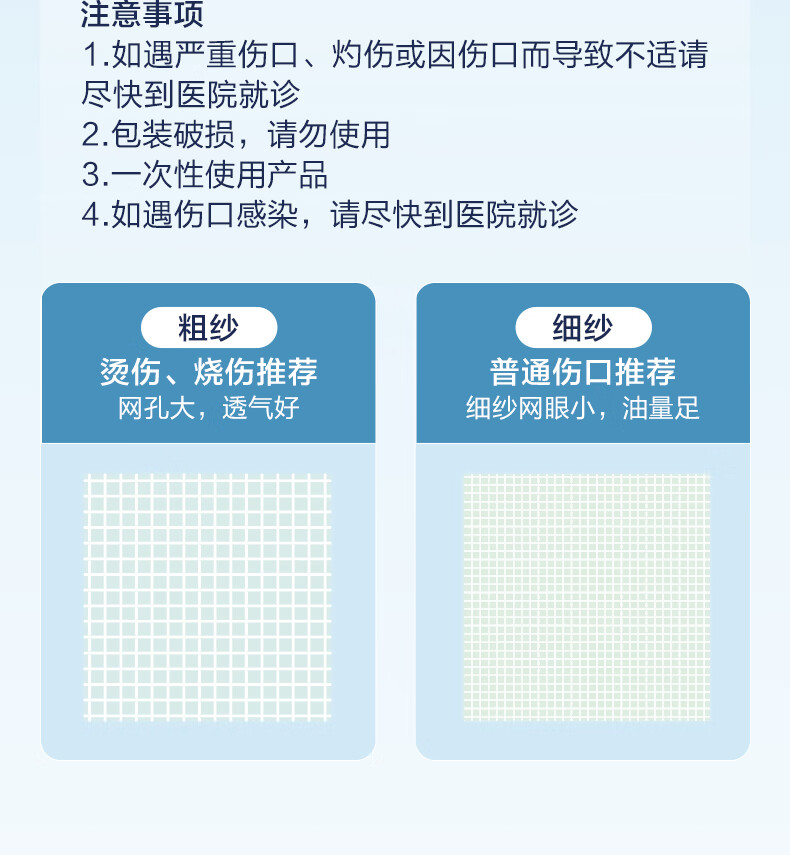 注意事项
1.如遇严重伤口、灼伤或因伤口而导致不适请尽快到医院就诊
2.包装破损，请勿使用
3.一次性使用产品
4.如遇伤口感染，请尽快到医院就诊

粗纱
烫伤、烧伤推荐
网孔大，透气好

细纱
普通伤口推荐
细纱网眼小，油量足